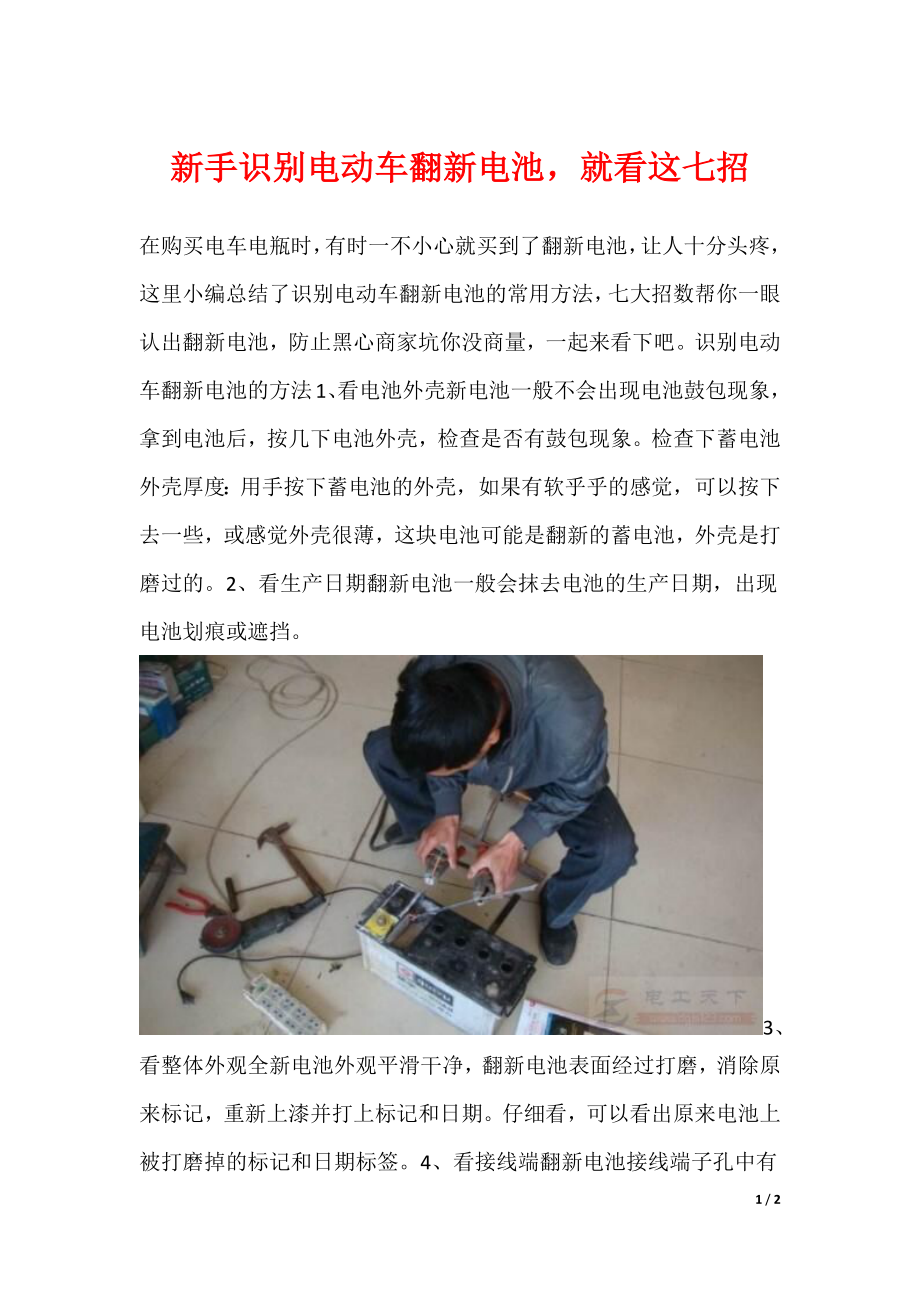 新手识别电动车翻新电池，就看这七招

在购买电车电瓶时，有时一不小心就买到了翻新电池，让人十分头疼，这里小编总结了识别电动车翻新电池的常用方法，七大招数帮你一眼认出翻新电池，防止黑心商家坑你没商量，一起来看下吧。识别电动车翻新电池的方法1、看电池外壳新电池一般不会出现电池鼓包现象，拿到电池后，按几下电池外壳，检查是否有鼓包现象。检查下蓄电池外壳厚度：用手按下蓄电池的外壳，如果有软乎乎的感觉，可以按下去一些，或感觉外壳很薄，这块电池可能是翻新的蓄电池，外壳是打磨过的。2、看生产日期翻新电池一般会抹去电池的生产日期，出现电池划痕或遮挡。

电工天下

3、看整体外观全新电池外观平滑干净，翻新电池表面经过打磨，消除原来标记，重新上漆并打上标记和日期。仔细看，可以看出原来电池上被打磨掉的标记和日期标签。4、看接线端翻新电池接线端子孔中有

1 / 2